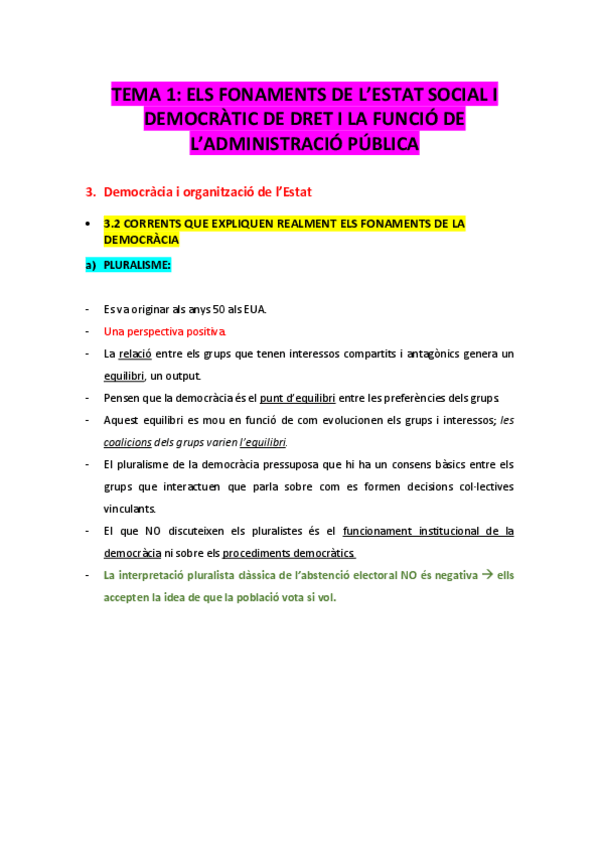 TEMA 1: ELS FONAMENTS DE L'ESTAT SOCIAL I DEMOCRÀTIC DE DRET I LA FUNCIÓ DE L'ADMINISTRACIÓ PÚBLICA

3. Democràcia i organització de l'Estat

• 3.2 CORRENTS QUE EXPLIQUEN REALMENT ELS FONAMENTS DE LA DEMOCRÀCIA

a) PLURALISME:

- Es va originar als anys 50 als EUA.
- Una perspectiva positiva.
- La relació entre els grups que tenen interessos compartits i antagònics genera un equilibri, un output.
- Pensen que la democràcia és el punt d'equilibri entre les preferències dels grups.
- Aquest equilibri es mou en funció de com evolucionen els grups i interessos; les coalicions dels grups varien l'equilibri.
- El pluralisme de la democràcia pressuposa que hi ha un consens bàsics entre els grups que interactuen que parla sobre com es formen decisions col·lectives vinculants.
- El que NO discuteixen els pluralistes és el funcionament institucional de la democràcia ni sobre els procediments democràtics.
- La interpretació pluralista clàssica de l'abstenció electoral NO és negativa → ells accepten la idea de que la població vota si vol.